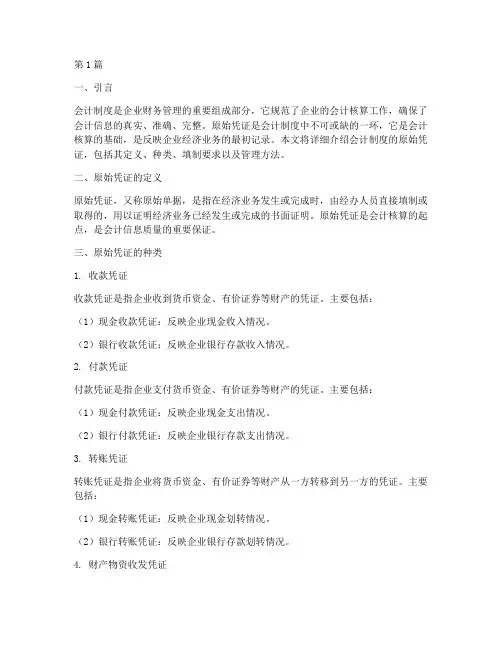 第1篇

一、引言

会计制度是企业财务管理的重要组成部分，它规范了企业的会计核算工作，确保了会计信息的真实、准确、完整。原始凭证是会计制度中不可或缺的一环，它是会计核算的基础，是反映企业经济业务的最初记录。本文将详细介绍会计制度的原始凭证，包括其定义、种类、填制要求以及管理方法。

二、原始凭证的定义

原始凭证，又称原始单据，是指在经济业务发生或完成时，由经办人员直接填制或取得的，用以证明经济业务已经发生或完成的书面证明。原始凭证是会计核算的起点，是会计信息质量的重要保证。

三、原始凭证的种类

1. 收款凭证

收款凭证是指企业收到货币资金、有价证券等财产的凭证。主要包括：

（1）现金收款凭证：反映企业现金收入情况。

（2）银行收款凭证：反映企业银行存款收入情况。

2. 付款凭证

付款凭证是指企业支付货币资金、有价证券等财产的凭证。主要包括：

（1）现金付款凭证：反映企业现金支出情况。

（2）银行付款凭证：反映企业银行存款支出情况。

3. 转账凭证

转账凭证是指企业将货币资金、有价证券等财产从一方转移到另一方的凭证。主要包括：

（1）现金转账凭证：反映企业现金划转情况。

（2）银行转账凭证：反映企业银行存款划转情况。

4. 财产物资收发凭证